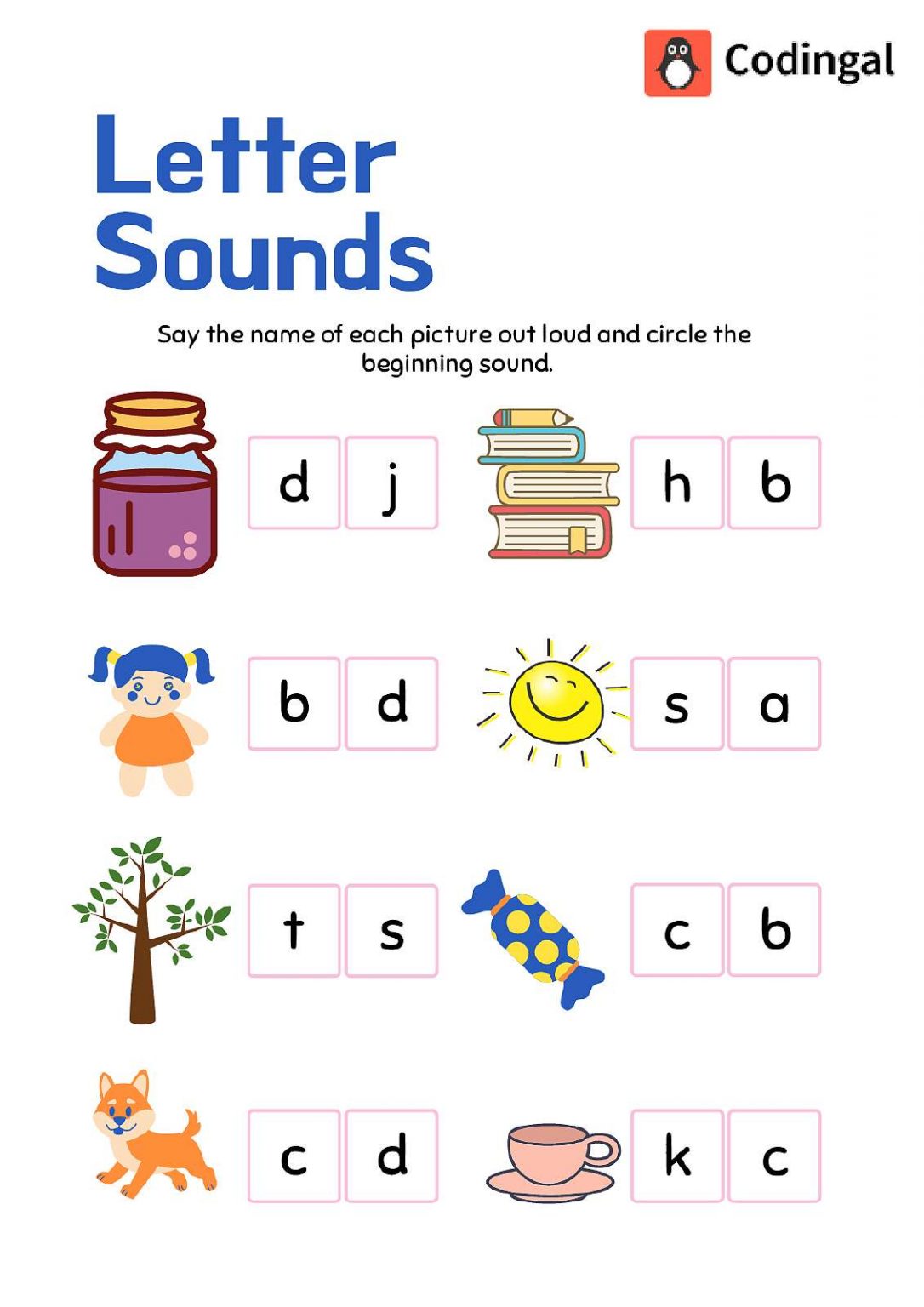 Codingal

Letter Sounds

Say the name of each picture out loud and circle the beginning sound.

d j

h b

b d

s a

t s

c b

c d

k c